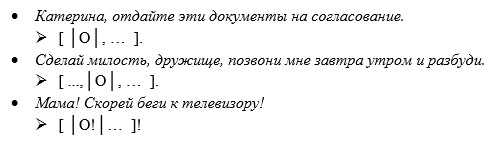 • Катерина, отдайте эти документы на согласование.
➢ [ |О|, … ].
• Сделай милость, дружище, позвони мне завтра утром и разбуди.
➢ [ …, |О|, … ].
• Мама! Скорей беги к телевизору!
➢ [ |О!| … ]!